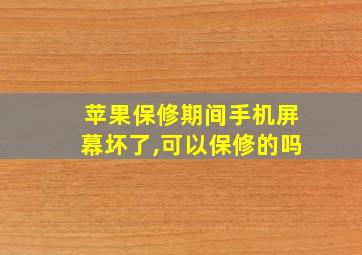 苹果保修期间手机屏幕坏了,可以保修的吗